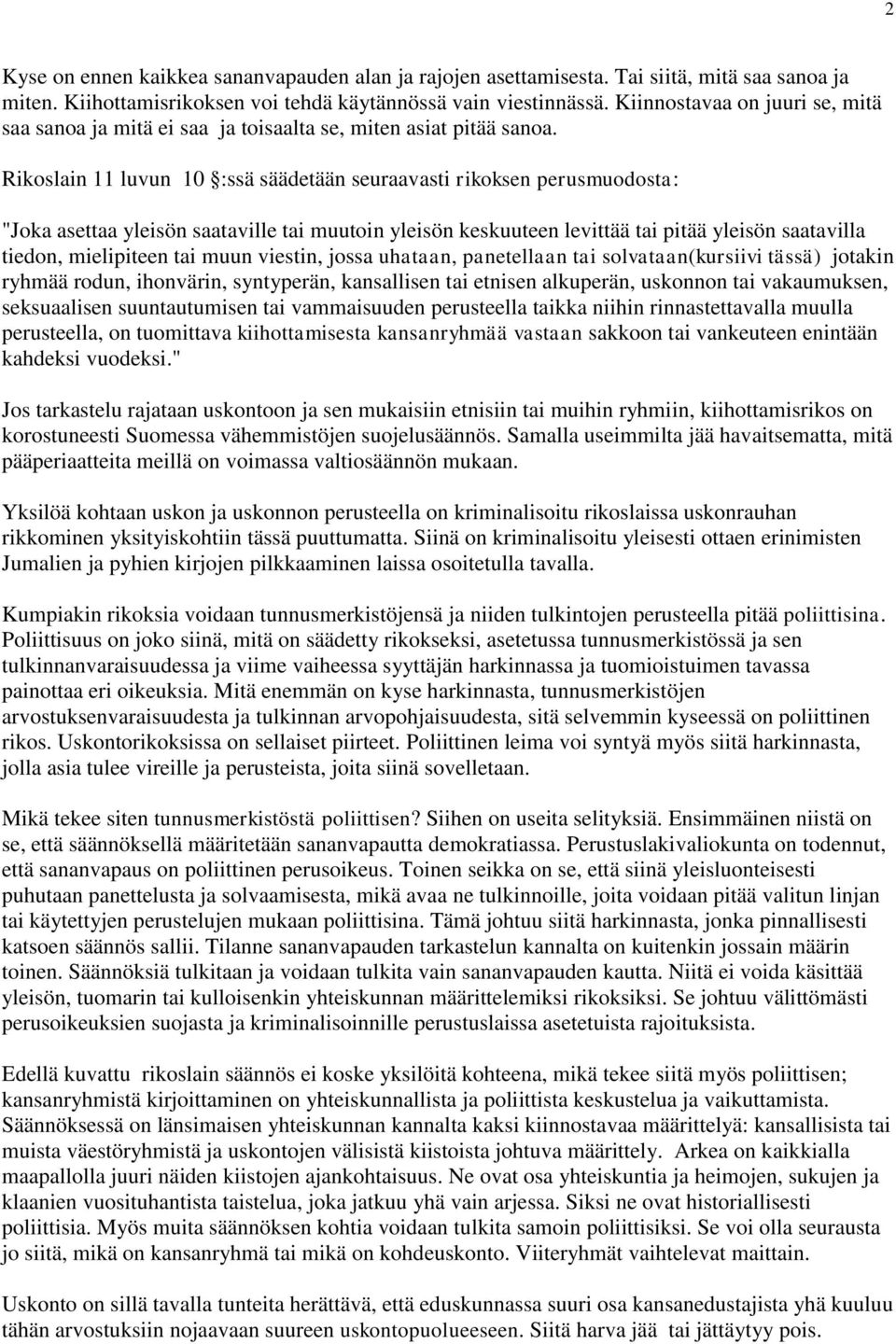 2

Kyse on ennen kaikkea sananvapauden alan ja rajojen asettamisesta. Tai siitä, mitä saa sanoa ja miten. Kiihottamisrikoksen voi tehdä käytännössä vain viestinnässä. Kiinnostavaa on juuri se, mitä saa sanoa ja mitä ei saa ja toisaalta se, miten asiat pitää sanoa.

Rikoslain 11 luvun 10 §:ssä säädetään seuraavasti rikoksen perusmuodosta:

"Joka asettaa yleisön saataville tai muutoin yleisön keskuuteen levittää tai pitää yleisön saatavilla tiedon, mielipiteen tai muun viestin, jossa uhataan, panetellaan tai solvataan(kursiivi tässä) jotakin ryhmää rodun, ihonvärin, syntyperän, kansallisen tai etnisen alkuperän, uskonnon tai vakaumuksen, seksuaalisen suuntautumisen tai vammaisuuden perusteella taikka niihin rinnastettavalla muulla perusteella, on tuomittava kiihottamisesta kansanryhmää vastaan sakkoon tai vankeuteen enintään kahdeksi vuodeksi."

Jos tarkastelu rajataan uskontoon ja sen mukaisiin etnisiin tai muihin ryhmiin, kiihottamisrikos on korostuneesti Suomessa vähemmistöjen suojelusäännös. Samalla useimmilta jää havaitsematta, mitä pääperiaatteita meillä on voimassa valtiosäännön mukaan.

Yksilöä kohtaan uskon ja uskonnon perusteella on kriminalisoitu rikoslaissa uskonrauhan rikkominen yksityiskohtiin tässä puuttumatta. Siinä on kriminalisoitu yleisesti ottaen erinimisten Jumalien ja pyhien kirjojen pilkkaaminen laissa osoitetulla tavalla.

Kumpiakin rikoksia voidaan tunnusmerkistöjensä ja niiden tulkintojen perusteella pitää poliittisina. Poliittisuus on joko siinä, mitä on säädetty rikokseksi, asetetussa tunnusmerkistössä ja sen tulkinnanvaraisuudessa ja viime vaiheessa syyttäjän harkinnassa ja tuomioistuimen tavassa painottaa eri oikeuksia. Mitä enemmän on kyse harkinnasta, tunnusmerkistöjen arvostuksenvaraisuudesta ja tulkinnan arvopohjaisuudesta, sitä selvemmin kyseessä on poliittinen rikos. Uskontorikoksissa on sellaiset piirteet. Poliittinen leima voi syntyä myös siitä harkinnasta, jolla asia tulee vireille ja perusteista, joita siinä sovelletaan.

Mikä tekee siten tunnusmerkistöstä poliittisen? Siihen on useita selityksiä. Ensimmäinen niistä on se, että säännöksellä määritetään sananvapautta demokratiassa. Perustuslakivaliokunta on todennut, että sananvapaus on poliittinen perusoikeus. Toinen seikka on se, että siinä yleisluonteisesti puhutaan panettelusta ja solvaamisesta, mikä avaa ne tulkinnoille, joita voidaan pitää valitun linjan tai käytettyjen perustelujen mukaan poliittisina. Tämä johtuu siitä harkinnasta, jonka pinnallisesti katsoen säännös sallii. Tilanne sananvapauden tarkastelun kannalta on kuitenkin jossain määrin toinen. Säännöksiä tulkitaan ja voidaan tulkita vain sananvapauden kautta. Niitä ei voida käsittää yleisön, tuomarin tai kulloisenkin yhteiskunnan määrittelemiksi rikoksiksi. Se johtuu välittömästi perusoikeuksien suojasta ja kriminalisoinnille perustuslaissa asetetuista rajoituksista.

Edellä kuvattu rikoslain säännös ei koske yksilöitä kohteena, mikä tekee siitä myös poliittisen; kansanryhmistä kirjoittaminen on yhteiskunnallista ja poliittista keskustelua ja vaikuttamista. Säännöksessä on länsimaisen yhteiskunnan kannalta kaksi kiinnostavaa määrittelyä: kansallisista tai muista väestöryhmistä ja uskontojen välisistä kiistoista johtuva määrittely. Arkea on kaikkialla maapallolla juuri näiden kiistojen ajankohtaisuus. Ne ovat osa yhteiskuntia ja heimojen, sukujen ja klaanien vuosituhantista taistelua, joka jatkuu yhä vain arjessa. Siksi ne ovat historiallisesti poliittisia. Myös muita säännöksen kohtia voidaan tulkita samoin poliittisiksi. Se voi olla seurausta jo siitä, mikä on kansanryhmä tai mikä on kohdeuskonto. Viiteryhmät vaihtelevat maittain.

Uskonto on sillä tavalla tunteita herättävä, että eduskunnassa suuri osa kansanedustajista yhä kuuluu tähän arvostuksiin nojaavaan suureen uskontopuolueeseen. Siitä harva jää tai jättäytyy pois.